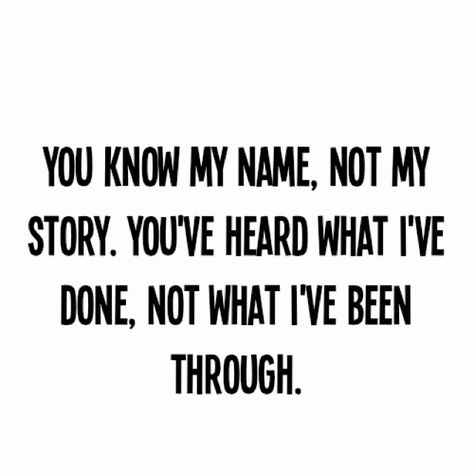 YOU KNOW MY NAME, NOT MY STORY. YOU'VE HEARD WHAT I'VE DONE, NOT WHAT I'VE BEEN THROUGH.